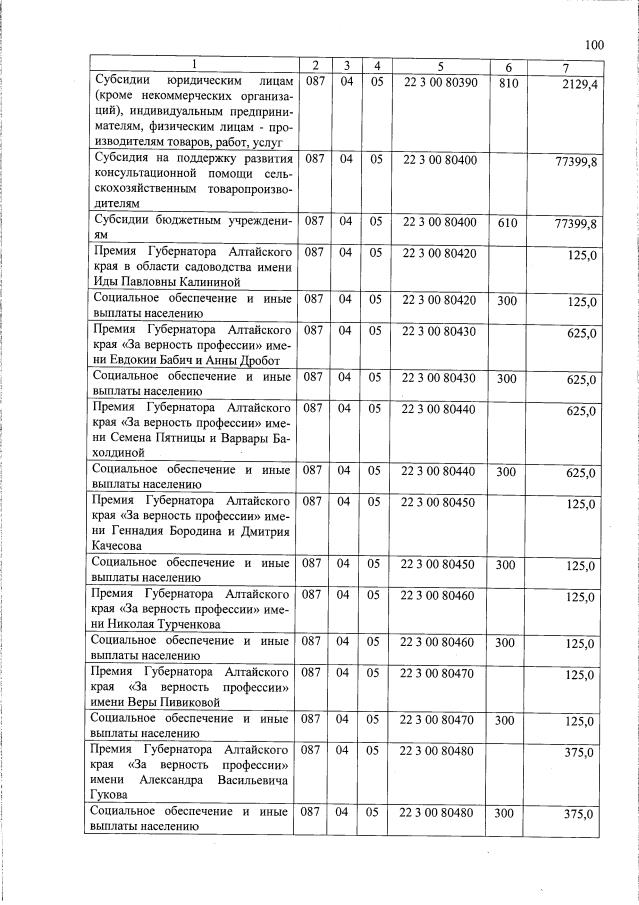 100

| 1 | 2 | 3 | 4 | 5 | 6 | 7 |
|---|---|---|---|---|---|---|
| Субсидии юридическим лицам (кроме некоммерческих организаций), индивидуальным предпринимателям, физическим лицам - производителям товаров, работ, услуг | 087 | 04 | 05 | 22 3 00 80390 | 810 | 2129,4 |
| Субсидия на поддержку развития консультационной помощи сельскохозяйственным товаропроизводителям | 087 | 04 | 05 | 22 3 00 80400 | | 77399,8 |
| Субсидии бюджетным учреждениям | 087 | 04 | 05 | 22 3 00 80400 | 610 | 77399,8 |
| Премия Губернатора Алтайского края в области садоводства имени Иды Павловны Калининой | 087 | 04 | 05 | 22 3 00 80420 | | 125,0 |
| Социальное обеспечение и иные выплаты населению | 087 | 04 | 05 | 22 3 00 80420 | 300 | 125,0 |
| Премия Губернатора Алтайского края «За верность профессии» имени Евдокии Бабич и Анны Дробот | 087 | 04 | 05 | 22 3 00 80430 | | 625,0 |
| Социальное обеспечение и иные выплаты населению | 087 | 04 | 05 | 22 3 00 80430 | 300 | 625,0 |
| Премия Губернатора Алтайского края «За верность профессии» имени Семена Пятницы и Варвары Бахолдиной | 087 | 04 | 05 | 22 3 00 80440 | | 625,0 |
| Социальное обеспечение и иные выплаты населению | 087 | 04 | 05 | 22 3 00 80440 | 300 | 625,0 |
| Премия Губернатора Алтайского края «За верность профессии» имени Геннадия Бородина и Дмитрия Качесова | 087 | 04 | 05 | 22 3 00 80450 | | 125,0 |
| Социальное обеспечение и иные выплаты населению | 087 | 04 | 05 | 22 3 00 80450 | 300 | 125,0 |
| Премия Губернатора Алтайского края «За верность профессии» имени Николая Турченкова | 087 | 04 | 05 | 22 3 00 80460 | | 125,0 |
| Социальное обеспечение и иные выплаты населению | 087 | 04 | 05 | 22 3 00 80460 | 300 | 125,0 |
| Премия Губернатора Алтайского края «За верность профессии» имени Веры Пивиковой | 087 | 04 | 05 | 22 3 00 80470 | | 125,0 |
| Социальное обеспечение и иные выплаты населению | 087 | 04 | 05 | 22 3 00 80470 | 300 | 125,0 |
| Премия Губернатора Алтайского края «За верность профессии» имени Александра Васильевича Гукова | 087 | 04 | 05 | 22 3 00 80480 | | 375,0 |
| Социальное обеспечение и иные выплаты населению | 087 | 04 | 05 | 22 3 00 80480 | 300 | 375,0 |